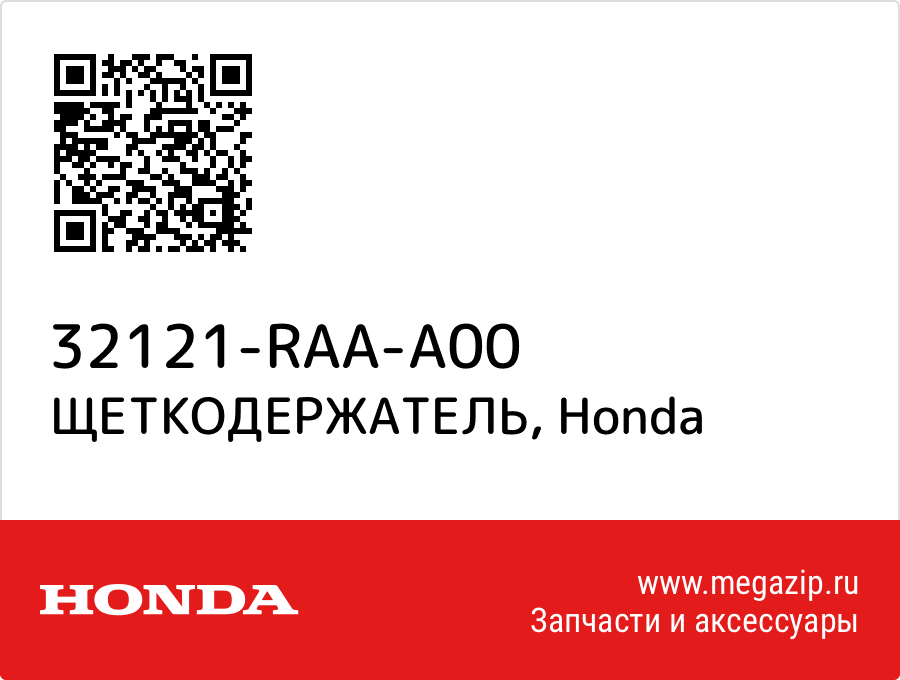 32121-RAA-A00
ЩЕТКОДЕРЖАТЕЛЬ, Honda

HONDA

www.megazip.ru
Запчасти и аксессуары